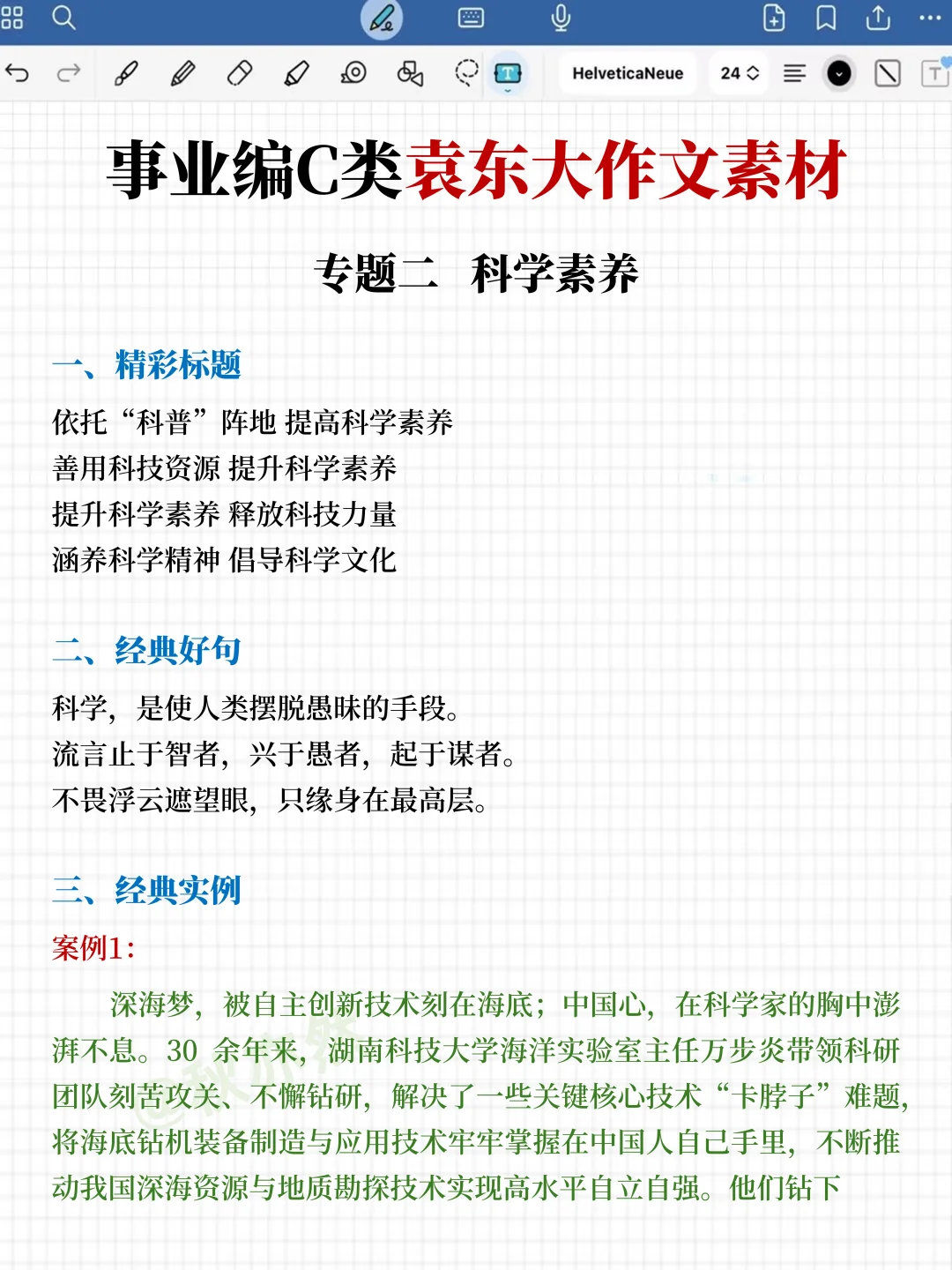 HelveticaNeue 24

事业编C类袁东大作文素材

专题二 科学素养

一、精彩标题

依托“科普”阵地 提高科学素养
善用科技资源 提升科学素养
提升科学素养 释放科技力量
涵养科学精神 倡导科学文化

二、经典好句

科学，是使人类摆脱愚昧的手段。
流言止于智者，兴于愚者，起于谋者。
不畏浮云遮望眼，只缘身在最高层。

三、经典实例

案例1：

深海梦，被自主创新技术刻在海底；中国心，在科学家的胸中澎湃不息。30 余年来，湖南科技大学海洋实验室主任万步炎带领科研团队刻苦攻关、不懈钻研，解决了一些关键核心技术“卡脖子”难题，将海底钻机装备制造与应用技术牢牢掌握在中国人自己手里，不断推动我国深海资源与地质勘探技术实现高水平自立自强。他们钻下